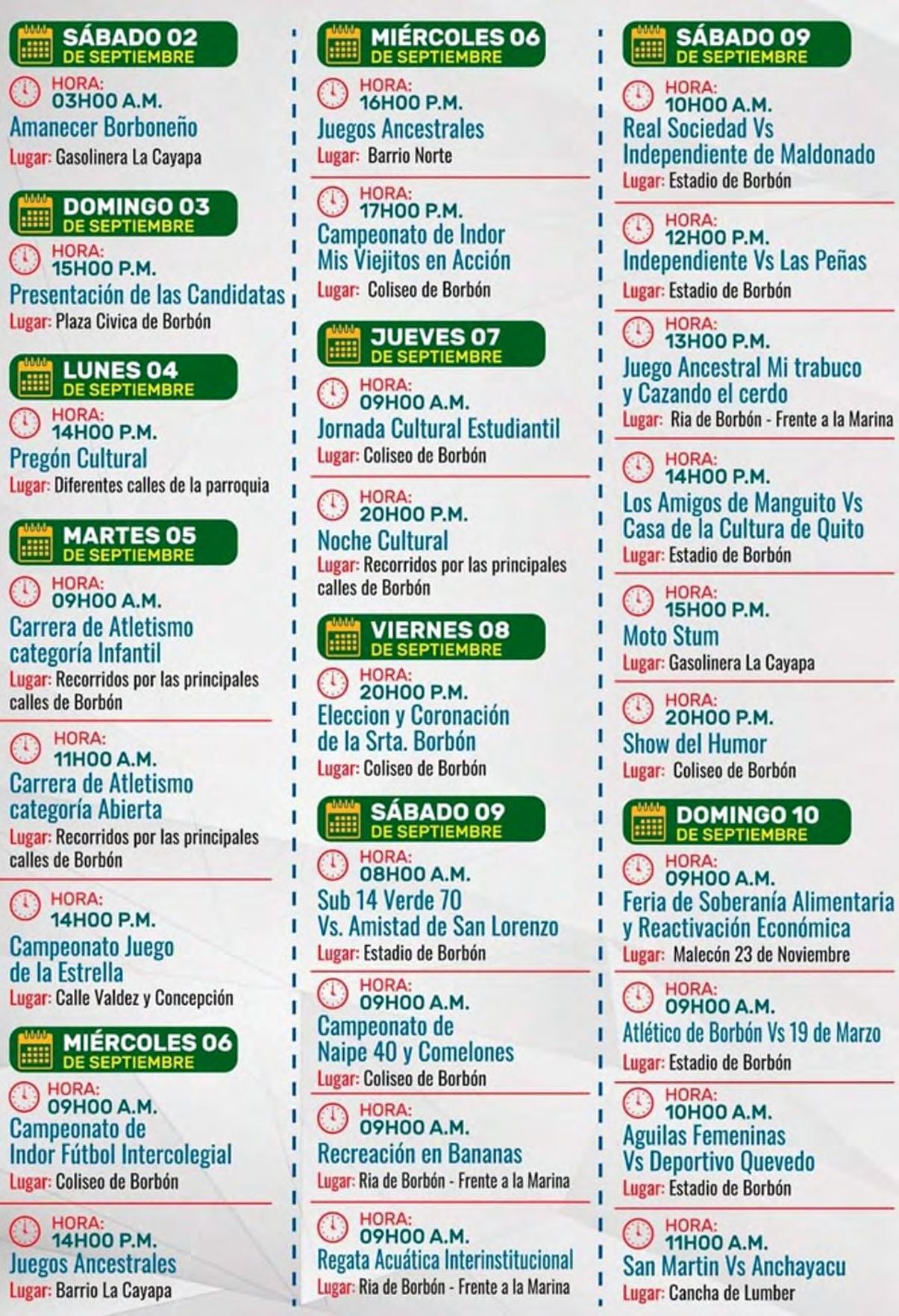 SÁBADO 02 DE SEPTIEMBRE

HORA: 03H00 A.M.
Amanecer Borboneño
Lugar: Gasolinera La Cayapa

DOMINGO 03 DE SEPTIEMBRE

HORA: 15H00 P.M.
Presentación de las Candidatas
Lugar: Plaza Civica de Borbón

LUNES 04 DE SEPTIEMBRE

HORA: 14H00 P.M.
Pregón Cultural
Lugar: Diferentes calles de la parroquia

MARTES 05 DE SEPTIEMBRE

HORA: 09H00 A.M.
Carrera de Atletismo categoría Infantil
Lugar: Recorridos por las principales calles de Borbón

HORA: 11H00 A.M.
Carrera de Atletismo categoría Abierta
Lugar: Recorridos por las principales calles de Borbón

HORA: 14H00 P.M.
Campeonato Juego de la Estrella
Lugar: Calle Valdez y Concepción

MIÉRCOLES 06 DE SEPTIEMBRE

HORA: 09H00 A.M.
Campeonato de Indor Fútbol Intercolegial
Lugar: Coliseo de Borbón

HORA: 14H00 P.M.
Juegos Ancestrales
Lugar: Barrio La Cayapa

MIÉRCOLES 06 DE SEPTIEMBRE

HORA: 16H00 P.M.
Juegos Ancestrales
Lugar: Barrio Norte

HORA: 17H00 P.M.
Campeonato de Indor Mis Viejitos en Acción
Lugar: Coliseo de Borbón

JUEVES 07 DE SEPTIEMBRE

HORA: 09H00 A.M.
Jornada Cultural Estudiantil
Lugar: Coliseo de Borbón

HORA: 20H00 P.M.
Noche Cultural
Lugar: Recorridos por las principales calles de Borbón

VIERNES 08 DE SEPTIEMBRE

HORA: 20H00 P.M.
Eleccion y Coronación de la Srta. Borbón
Lugar: Coliseo de Borbón

SÁBADO 09 DE SEPTIEMBRE

HORA: 08H00 A.M.
Sub 14 Verde 70 Vs. Amistad de San Lorenzo
Lugar: Estadio de Borbón

HORA: 09H00 A.M.
Campeonato de Naipe 40 y Comelones
Lugar: Coliseo de Borbón

HORA: 09H00 A.M.
Recreación en Bananas
Lugar: Ria de Borbón - Frente a la Marina

HORA: 09H00 A.M.
Regata Acuática Interinstitucional
Lugar: Ria de Borbón - Frente a la Marina

SÁBADO 09 DE SEPTIEMBRE

HORA: 10H00 A.M.
Real Sociedad Vs Independiente de Maldonado
Lugar: Estadio de Borbón

HORA: 12H00 P.M.
Independiente Vs Las Peñas
Lugar: Estadio de Borbón

HORA: 13H00 P.M.
Juego Ancestral Mi trabuco y Cazando el cerdo
Lugar: Ria de Borbón - Frente a la Marina

HORA: 14H00 P.M.
Los Amigos de Manguito Vs Casa de la Cultura de Quito
Lugar: Estadio de Borbón

HORA: 15H00 P.M.
Moto Stum
Lugar: Gasolinera La Cayapa

HORA: 20H00 P.M.
Show del Humor
Lugar: Coliseo de Borbón

DOMINGO 10 DE SEPTIEMBRE

HORA: 09H00 A.M.
Feria de Soberanía Alimentaria y Reactivación Económica
Lugar: Malecón 23 de Noviembre

HORA: 09H00 A.M.
Atlético de Borbón Vs 19 de Marzo
Lugar: Estadio de Borbón

HORA: 10H00 A.M.
Aguilas Femeninas Vs Deportivo Quevedo
Lugar: Estadio de Borbón

HORA: 11H00 A.M.
San Martin Vs Anchayacu
Lugar: Cancha de Lumber